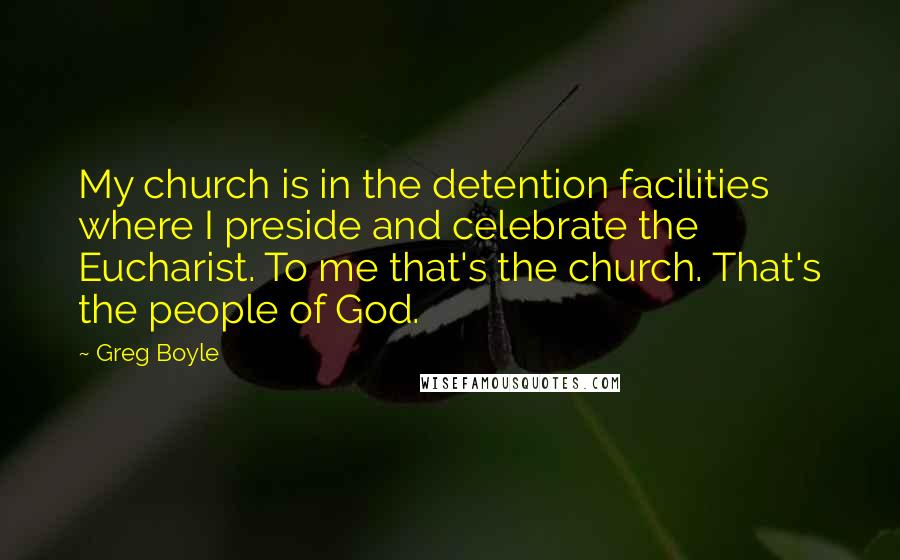 My church is in the detention facilities where I preside and celebrate the Eucharist. To me that's the church. That's the people of God.

~ Greg Boyle

WISEFAMOUSQUOTES.COM